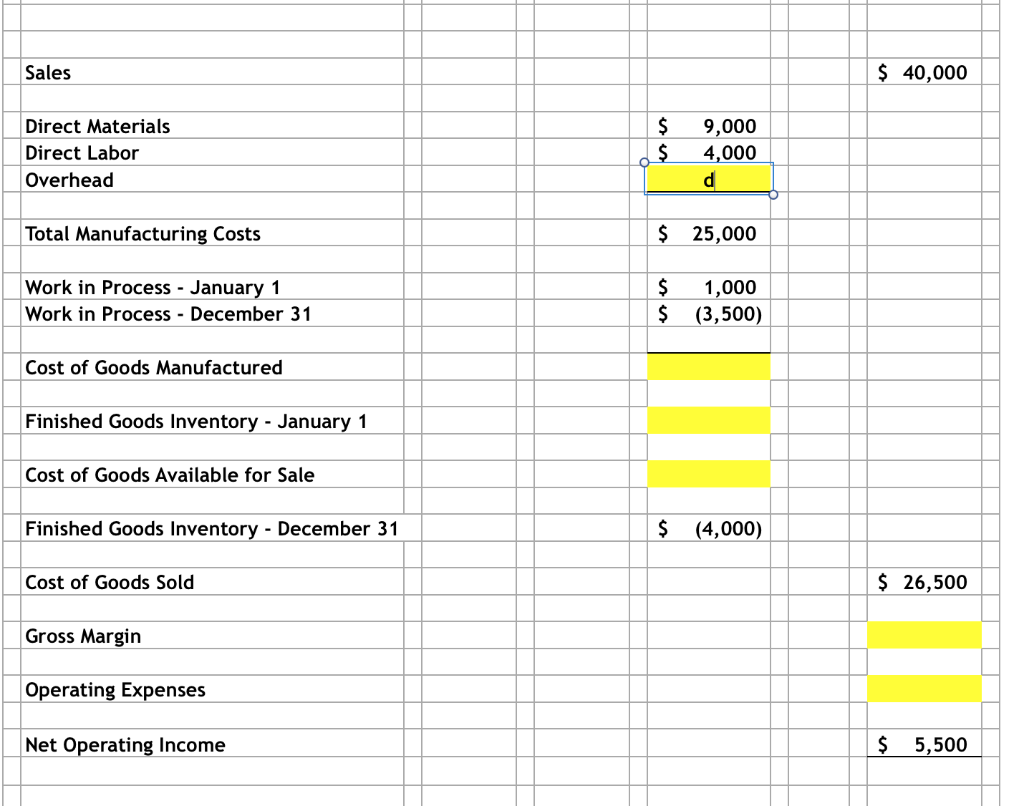 | | | |
|---|---|---|
| Sales | | $ 40,000 |
| Direct Materials | $ 9,000 | |
| Direct Labor | $ 4,000 | |
| Overhead | d | |
| Total Manufacturing Costs | $ 25,000 | |
| Work in Process - January 1 | $ 1,000 | |
| Work in Process - December 31 | $ (3,500) | |
| Cost of Goods Manufactured | | |
| Finished Goods Inventory - January 1 | | |
| Cost of Goods Available for Sale | | |
| Finished Goods Inventory - December 31 | $ (4,000) | |
| Cost of Goods Sold | | $ 26,500 |
| Gross Margin | | |
| Operating Expenses | | |
| Net Operating Income | | $ 5,500 |